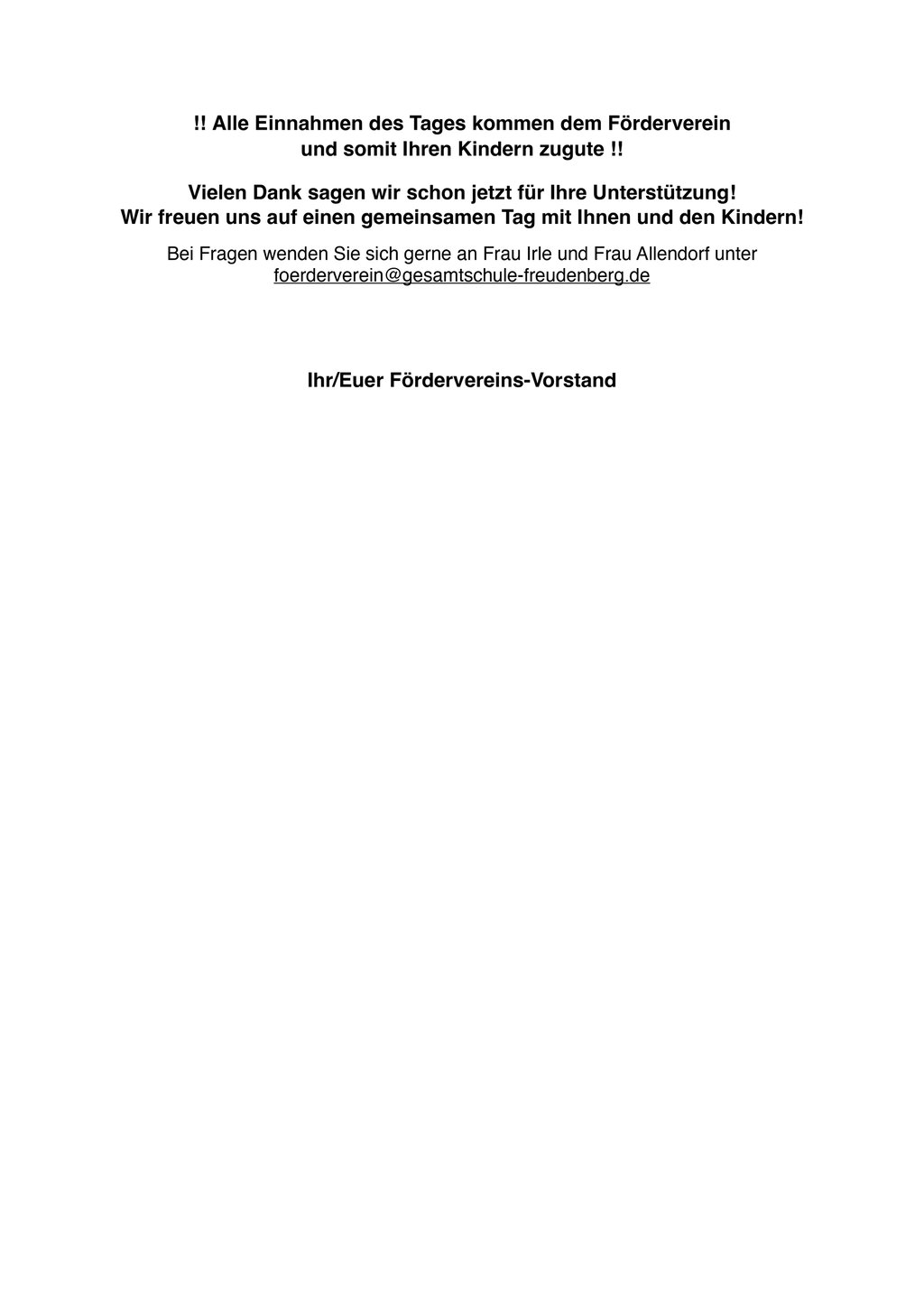 !! Alle Einnahmen des Tages kommen dem Förderverein und somit Ihren Kindern zugute !!

Vielen Dank sagen wir schon jetzt für Ihre Unterstützung!
Wir freuen uns auf einen gemeinsamen Tag mit Ihnen und den Kindern!

Bei Fragen wenden Sie sich gerne an Frau Irle und Frau Allendorf unter foerderverein@gesamtschule-freudenberg.de

Ihr/Euer Fördervereins-Vorstand